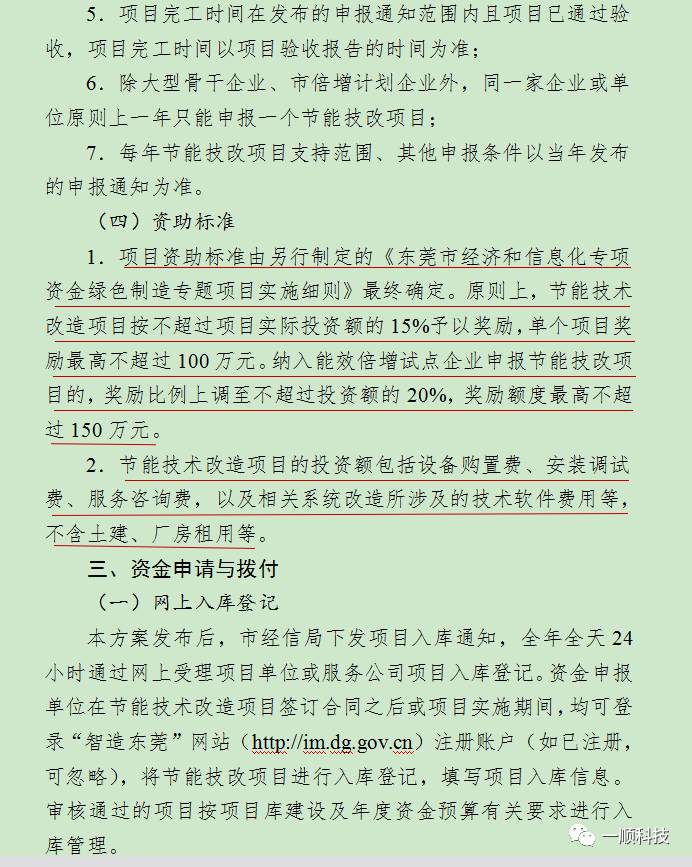 5．项目完工时间在发布的申报通知范围内且项目已通过验收，项目完工时间以项目验收报告的时间为准；

6．除大型骨干企业、市倍增计划企业外，同一家企业或单位原则上一年只能申报一个节能技改项目；

7．每年节能技改项目支持范围、其他申报条件以当年发布的申报通知为准。

（四）资助标准

1．项目资助标准由另行制定的《东莞市经济和信息化专项资金绿色制造专题项目实施细则》最终确定。原则上，节能技术改造项目按不超过项目实际投资额的15%予以奖励，单个项目奖励最高不超过100万元。纳入能效倍增试点企业申报节能技改项目的，奖励比例上调至不超过投资额的20%，奖励额度最高不超过150万元。

2．节能技术改造项目的投资额包括设备购置费、安装调试费、服务咨询费，以及相关系统改造所涉及的技术软件费用等，不含土建、厂房租用等。

三、资金申请与拨付

（一）网上入库登记

本方案发布后，市经信局下发项目入库通知，全年全天24小时通过网上受理项目单位或服务公司项目入库登记。资金申报单位在节能技术改造项目签订合同之后或项目实施期间，均可登录“智造东莞”网站（http://im.dg.gov.cn）注册账户（如已注册，可忽略），将节能技改项目进行入库登记，填写项目入库信息。审核通过的项目按项目库建设及年度资金预算有关要求进行入库管理。

一顺科技